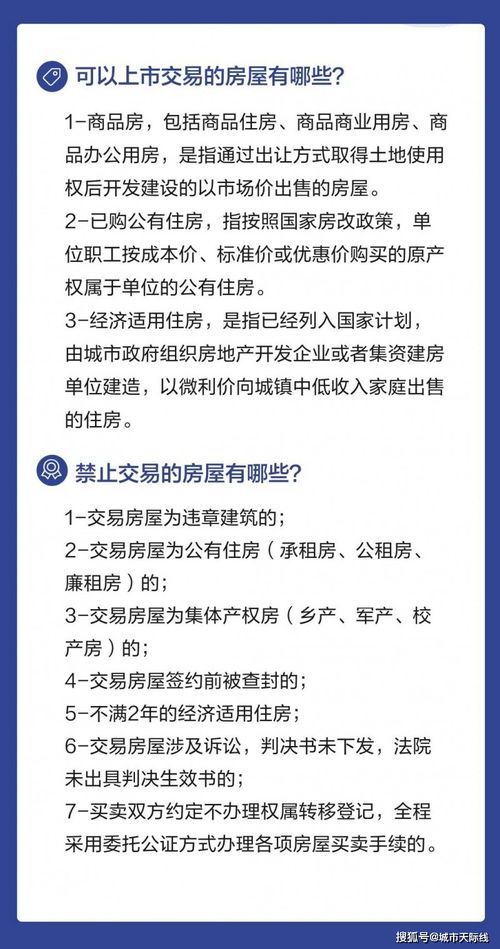 可以上市交易的房屋有哪些？

1-商品房，包括商品住房、商品商业用房、商品办公用房，是指通过出让方式取得土地使用权后开发建设的以市场价出售的房屋。

2-已购公有住房，指按照国家房改政策，单位职工按成本价、标准价或优惠价购买的原产权属于单位的公有住房。

3-经济适用住房，是指已经列入国家计划，由城市政府组织房地产开发企业或者集资建房单位建造，以微利价向城镇中低收入家庭出售的住房。

禁止交易的房屋有哪些？

1-交易房屋为违章建筑的；

2-交易房屋为公有住房（承租房、公租房、廉租房）的；

3-交易房屋为集体产权房（乡产、军产、校产房）的；

4-交易房屋签约前被查封的；

5-不满2年的经济适用住房；

6-交易房屋涉及诉讼，判决书未下发，法院未出具判决生效书的；

7-买卖双方约定不办理权属转移登记，全程采用委托公证方式办理各项房屋买卖手续的。

搜狐号@城市天际线